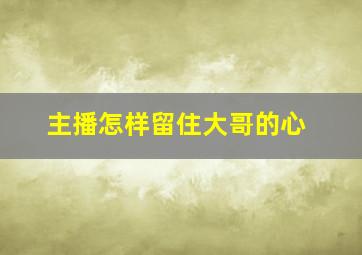 主播怎样留住大哥的心